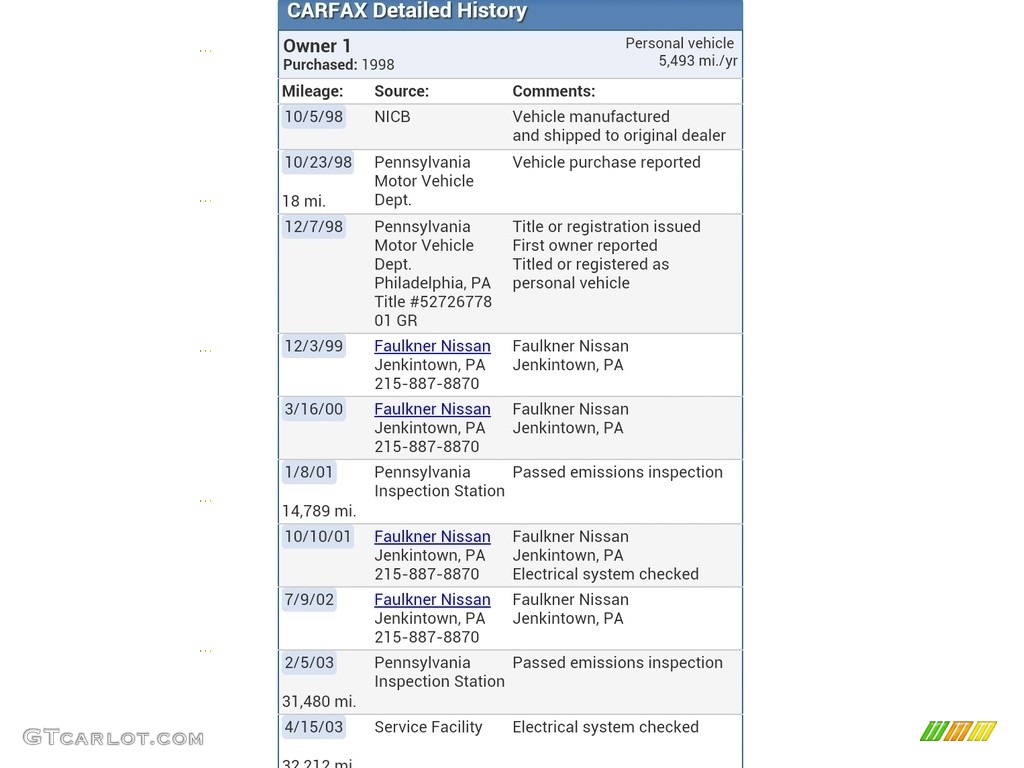 CARFAX Detailed History

Owner 1
Purchased: 1998

Personal vehicle
5,493 mi./yr

| Mileage: | Source: | Comments: |
|---|---|---|
| 10/5/98 | NICB | Vehicle manufactured and shipped to original dealer |
| 10/23/98 18 mi. | Pennsylvania Motor Vehicle Dept. | Vehicle purchase reported |
| 12/7/98 | Pennsylvania Motor Vehicle Dept. Philadelphia, PA Title #52726778 01 GR | Title or registration issued First owner reported Titled or registered as personal vehicle |
| 12/3/99 | Faulkner Nissan Jenkintown, PA 215-887-8870 | Faulkner Nissan Jenkintown, PA |
| 3/16/00 | Faulkner Nissan Jenkintown, PA 215-887-8870 | Faulkner Nissan Jenkintown, PA |
| 1/8/01 14,789 mi. | Pennsylvania Inspection Station | Passed emissions inspection |
| 10/10/01 | Faulkner Nissan Jenkintown, PA 215-887-8870 | Faulkner Nissan Jenkintown, PA Electrical system checked |
| 7/9/02 | Faulkner Nissan Jenkintown, PA 215-887-8870 | Faulkner Nissan Jenkintown, PA |
| 2/5/03 31,480 mi. | Pennsylvania Inspection Station | Passed emissions inspection |
| 4/15/03 32,212 mi. | Service Facility | Electrical system checked |

GTCARLOT.COM